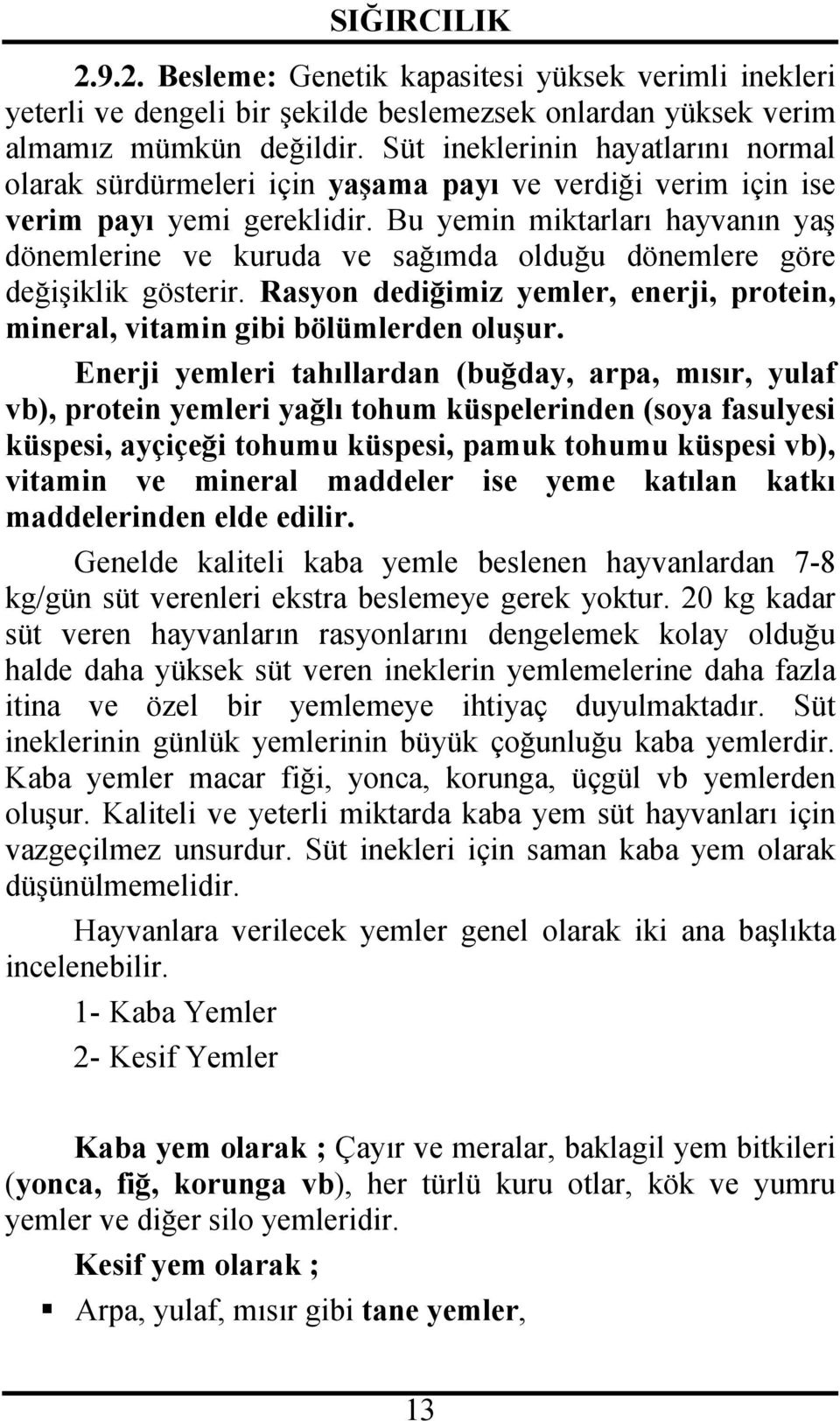 SIĞIRCILIK

2.9.2. Besleme: Genetik kapasitesi yüksek verimli inekleri yeterli ve dengeli bir şekilde beslemezsek onlardan yüksek verim almamız mümkün değildir. Süt ineklerinin hayatlarını normal olarak sürdürmeleri için yaşama payı ve verdiği verim için ise verim payı yemi gereklidir. Bu yemin miktarları hayvanın yaş dönemlerine ve kuruda ve sağımda olduğu dönemlere göre değişiklik gösterir. Rasyon dediğimiz yemler, enerji, protein, mineral, vitamin gibi bölümlerden oluşur.

Enerji yemleri tahıllardan (buğday, arpa, mısır, yulaf vb), protein yemleri yağlı tohum küspelerinden (soya fasulyesi küspesi, ayçiçeği tohumu küspesi, pamuk tohumu küspesi vb), vitamin ve mineral maddeler ise yeme katılan katkı maddelerinden elde edilir.

Genelde kaliteli kaba yemle beslenen hayvanlardan 7-8 kg/gün süt verenleri ekstra beslemeye gerek yoktur. 20 kg kadar süt veren hayvanların rasyonlarını dengelemek kolay olduğu halde daha yüksek süt veren ineklerin yemlemelerine daha fazla itina ve özel bir yemlemeye ihtiyaç duyulmaktadır. Süt ineklerinin günlük yemlerinin büyük çoğunluğu kaba yemlerdir. Kaba yemler macar fiği, yonca, korunga, üçgül vb yemlerden oluşur. Kaliteli ve yeterli miktarda kaba yem süt hayvanları için vazgeçilmez unsurdur. Süt inekleri için saman kaba yem olarak düşünülmemelidir.

Hayvanlara verilecek yemler genel olarak iki ana başlıkta incelenebilir.

1- Kaba Yemler

2- Kesif Yemler

Kaba yem olarak ; Çayır ve meralar, baklagil yem bitkileri (yonca, fiğ, korunga vb), her türlü kuru otlar, kök ve yumru yemler ve diğer silo yemleridir.

Kesif yem olarak ;

Arpa, yulaf, mısır gibi tane yemler,

13